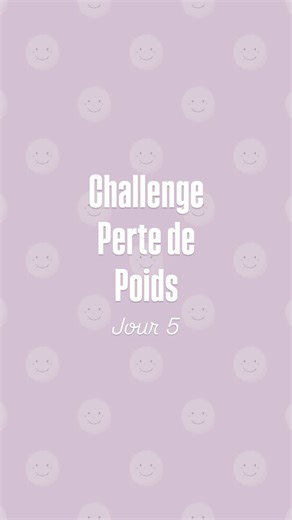 Challenge Perte de Poids

Jour 5